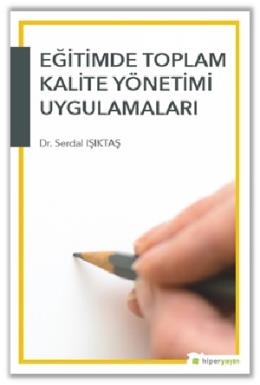 EĞİTİMDE TOPLAM KALİTE YÖNETİMİ UYGULAMALARI

Dr. Serdal IŞIKTAŞ

hiperyayın